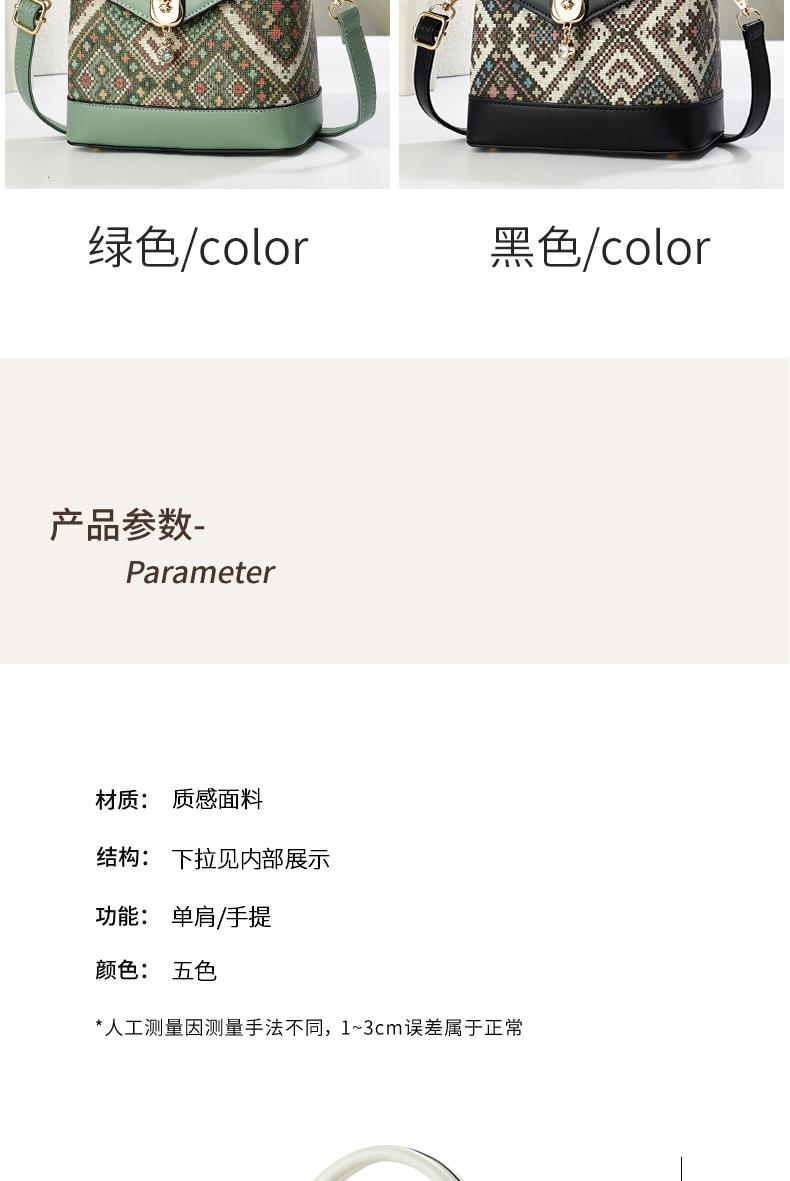 绿色/color

黑色/color

产品参数-
Parameter

材质： 质感面料

结构： 下拉见内部展示

功能： 单肩/手提

颜色： 五色

*人工测量因测量手法不同，1~3cm误差属于正常